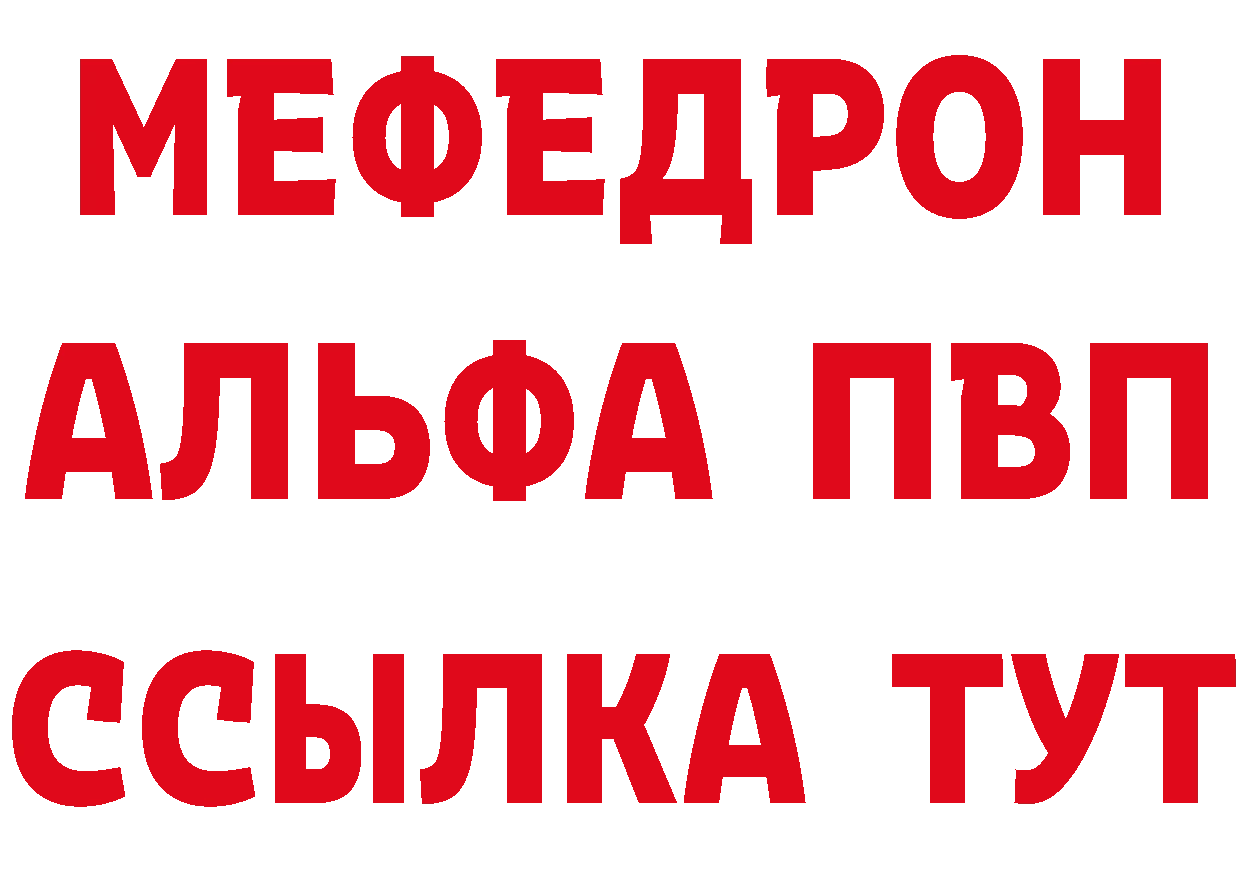 МЕФЕДРОН
АЛЬФА ПВП
ССЫЛКА ТУТ